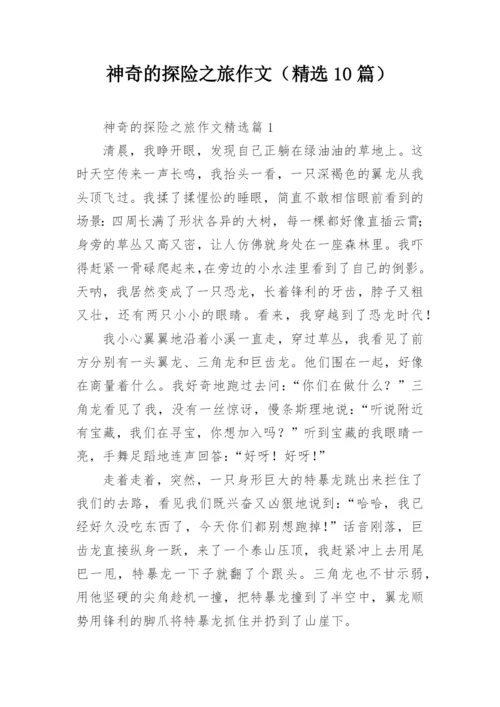 神奇的探险之旅作文（精选10篇）

神奇的探险之旅作文精选篇1

清晨，我睁开眼，发现自己正躺在绿油油的草地上。这时天空传来一声长鸣，我抬头一看，一只深褐色的翼龙从我头顶飞过。我揉了揉惺忪的睡眼，简直不敢相信眼前看到的场景：四周长满了形状各异的大树，每一棵都好像直插云霄；身旁的草丛又高又密，让人仿佛就身处在一座森林里。我吓得赶紧一骨碌爬起来，在旁边的小水洼里看到了自己的倒影。天呐，我居然变成了一只恐龙，长着锋利的牙齿，脖子又粗又壮，还有两只小小的眼睛。看来，我穿越到了恐龙时代！

我小心翼翼地沿着小溪一直走，穿过草丛，我看见了前方分别有一头翼龙、三角龙和巨齿龙。他们围在一起，好像在商量着什么。我好奇地跑过去问：“你们在做什么？”三角龙看见了我，没有一丝惊讶，慢条斯理地说：“听说附近有宝藏，我们在寻宝，你想加入吗？”听到宝藏的我眼睛一亮，手舞足蹈地连声回答：“好呀！好呀！”

走着走着，突然，一只身形巨大的特暴龙跳出来拦住了我们的去路，看见我们既兴奋又凶狠地说到：“哈哈，我已经好久没吃东西了，今天你们都别想跑掉！”话音刚落，巨齿龙直接纵身一跃，来了一个泰山压顶，我赶紧冲上去用尾巴一甩，特暴龙一下子就翻了个跟头。三角龙也不甘示弱，用他坚硬的尖角趁机一撞，把特暴龙撞到了半空中，翼龙顺势用锋利的脚爪将特暴龙抓住并扔到了山崖下。